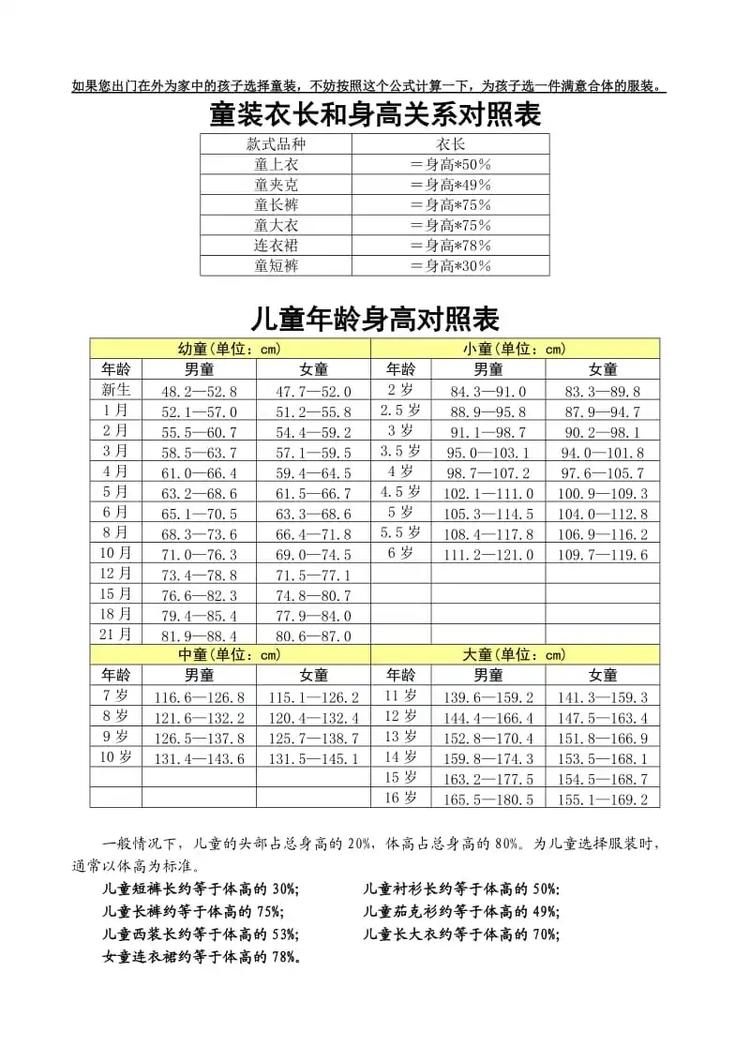 如果您出门在外为家中的孩子选择童装，不妨按照这个公式计算一下，为孩子选一件满意合体的服装。

童装衣长和身高关系对照表

| 款式品种 | 衣长 |
|---|---|
| 童上衣 | ＝身高*50% |
| 童夹克 | ＝身高*49% |
| 童长裤 | ＝身高*75% |
| 童大衣 | ＝身高*75% |
| 连衣裙 | ＝身高*78% |
| 童短裤 | ＝身高*30% |

儿童年龄身高对照表

| 幼童(单位：cm) | | | 小童(单位：cm) | | |
|---|---|---|---|---|---|
| 年龄 | 男童 | 女童 | 年龄 | 男童 | 女童 |
| 新生 | 48.2—52.8 | 47.7—52.0 | 2岁 | 84.3—91.0 | 83.3—89.8 |
| 1月 | 52.1—57.0 | 51.2—55.8 | 2.5岁 | 88.9—95.8 | 87.9—94.7 |
| 2月 | 55.5—60.7 | 54.4—59.2 | 3岁 | 91.1—98.7 | 90.2—98.1 |
| 3月 | 58.5—63.7 | 57.1—59.5 | 3.5岁 | 95.0—103.1 | 94.0—101.8 |
| 4月 | 61.0—66.4 | 59.4—64.5 | 4岁 | 98.7—107.2 | 97.6—105.7 |
| 5月 | 63.2—68.6 | 61.5—66.7 | 4.5岁 | 102.1—111.0 | 100.9—109.3 |
| 6月 | 65.1—70.5 | 63.3—68.6 | 5岁 | 105.3—114.5 | 104.0—112.8 |
| 8月 | 68.3—73.6 | 66.4—71.8 | 5.5岁 | 108.4—117.8 | 106.9—116.2 |
| 10月 | 71.0—76.3 | 69.0—74.5 | 6岁 | 111.2—121.0 | 109.7—119.6 |
| 12月 | 73.4—78.8 | 71.5—77.1 | | | |
| 15月 | 76.6—82.3 | 74.8—80.7 | | | |
| 18月 | 79.4—85.4 | 77.9—84.0 | | | |
| 21月 | 81.9—88.4 | 80.6—87.0 | | | |
| 中童(单位：cm) | | | 大童(单位：cm) | | |
| 年龄 | 男童 | 女童 | 年龄 | 男童 | 女童 |
| 7岁 | 116.6—126.8 | 115.1—126.2 | 11岁 | 139.6—159.2 | 141.3—159.3 |
| 8岁 | 121.6—132.2 | 120.4—132.4 | 12岁 | 144.4—166.4 | 147.5—163.4 |
| 9岁 | 126.5—137.8 | 125.7—138.7 | 13岁 | 152.8—170.4 | 151.8—166.9 |
| 10岁 | 131.4—143.6 | 131.5—145.1 | 14岁 | 159.8—174.3 | 153.5—168.1 |
| | | | 15岁 | 163.2—177.5 | 154.5—168.7 |
| | | | 16岁 | 165.5—180.5 | 155.1—169.2 |

一般情况下，儿童的头部占总身高的20%，体高占总身高的80%。为儿童选择服装时，通常以体高为标准。

儿童短裤长约等于体高的30%;
儿童长裤约等于体高的75%;
儿童西装长约等于体高的53%;
女童连衣裙约等于体高的78%。

儿童衬衫长约等于体高的50%;
儿童茄克衫约等于体高的49%;
儿童长大衣约等于体高的70%;